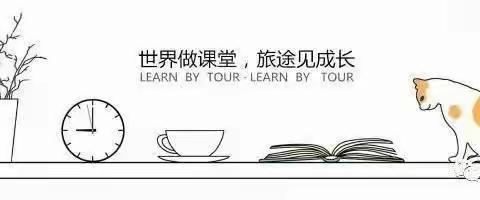 世界做课堂，旅途见成长
LEARN BY TOUR - LEARN BY TOUR